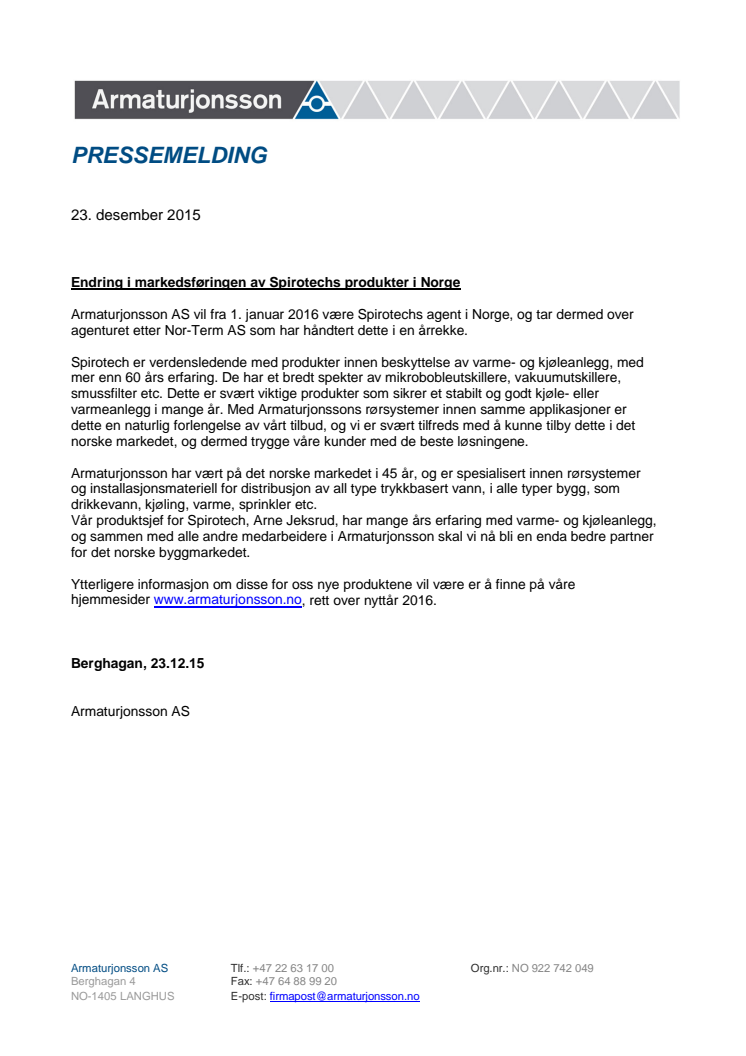 Armaturjonsson

PRESSEMELDING

23. desember 2015

Endring i markedsføringen av Spirotechs produkter i Norge

Armaturjonsson AS vil fra 1. januar 2016 være Spirotechs agent i Norge, og tar dermed over agenturet etter Nor-Term AS som har håndtert dette i en årrekke.

Spirotech er verdensledende med produkter innen beskyttelse av varme- og kjøleanlegg, med mer enn 60 års erfaring. De har et bredt spekter av mikrobobleutskillere, vakuumutskillere, smussfilter etc. Dette er svært viktige produkter som sikrer et stabilt og godt kjøle- eller varmeanlegg i mange år. Med Armaturjonssons rørsystemer innen samme applikasjoner er dette en naturlig forlengelse av vårt tilbud, og vi er svært tilfreds med å kunne tilby dette i det norske markedet, og dermed trygge våre kunder med de beste løsningene.

Armaturjonsson har vært på det norske markedet i 45 år, og er spesialisert innen rørsystemer og installasjonsmateriell for distribusjon av all type trykkbasert vann, i alle typer bygg, som drikkevann, kjøling, varme, sprinkler etc.
Vår produktsjef for Spirotech, Arne Jeksrud, har mange års erfaring med varme- og kjøleanlegg, og sammen med alle andre medarbeidere i Armaturjonsson skal vi nå bli en enda bedre partner for det norske byggmarkedet.

Ytterligere informasjon om disse for oss nye produktene vil være er å finne på våre hjemmesider www.armaturjonsson.no, rett over nyttår 2016.

Berghagan, 23.12.15

Armaturjonsson AS

Armaturjonsson AS
Berghagan 4
NO-1405 LANGHUS

Tlf.: +47 22 63 17 00
Fax: +47 64 88 99 20
E-post: firmapost@armaturjonsson.no

Org.nr.: NO 922 742 049